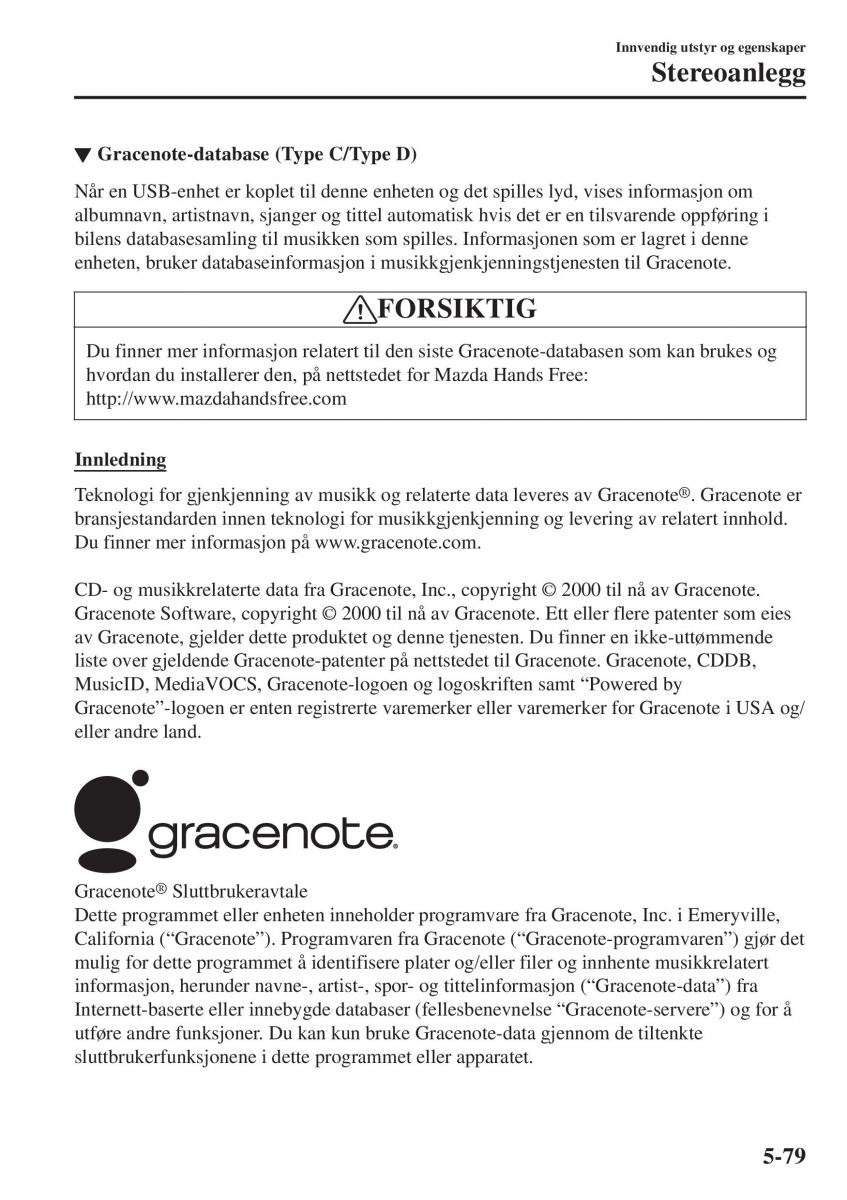 Innvendig utstyr og egenskaper
Stereoanlegg

▼ Gracenote-database (Type C/Type D)

Når en USB-enhet er koplet til denne enheten og det spilles lyd, vises informasjon om albumnavn, artistnavn, sjanger og tittel automatisk hvis det er en tilsvarende oppføring i bilens databasesamling til musikken som spilles. Informasjonen som er lagret i denne enheten, bruker databaseinformasjon i musikkgjenkjenningstjenesten til Gracenote.

FORSIKTIG

Du finner mer informasjon relatert til den siste Gracenote-databasen som kan brukes og hvordan du installerer den, på nettstedet for Mazda Hands Free:
http://www.mazdahandsfree.com

Innledning

Teknologi for gjenkjenning av musikk og relaterte data leveres av Gracenote®. Gracenote er bransjestandarden innen teknologi for musikkgjenkjenning og levering av relatert innhold. Du finner mer informasjon på www.gracenote.com.

CD- og musikkrelaterte data fra Gracenote, Inc., copyright © 2000 til nå av Gracenote. Gracenote Software, copyright © 2000 til nå av Gracenote. Ett eller flere patenter som eies av Gracenote, gjelder dette produktet og denne tjenesten. Du finner en ikke-uttømmende liste over gjeldende Gracenote-patenter på nettstedet til Gracenote. Gracenote, CDDB, MusicID, MediaVOCS, Gracenote-logoen og logoskriften samt “Powered by Gracenote”-logoen er enten registrerte varemerker eller varemerker for Gracenote i USA og/eller andre land.

gracenote.

Gracenote® Sluttbrukeravtale
Dette programmet eller enheten inneholder programvare fra Gracenote, Inc. i Emeryville, California (“Gracenote”). Programvaren fra Gracenote (“Gracenote-programvaren”) gjør det mulig for dette programmet å identifisere plater og/eller filer og innhente musikkrelatert informasjon, herunder navne-, artist-, spor- og tittelinformasjon (“Gracenote-data”) fra Internett-baserte eller innebygde databaser (fellesbenevnelse “Gracenote-servere”) og for å utføre andre funksjoner. Du kan kun bruke Gracenote-data gjennom de tiltenkte sluttbrukerfunksjonene i dette programmet eller apparatet.

5-79